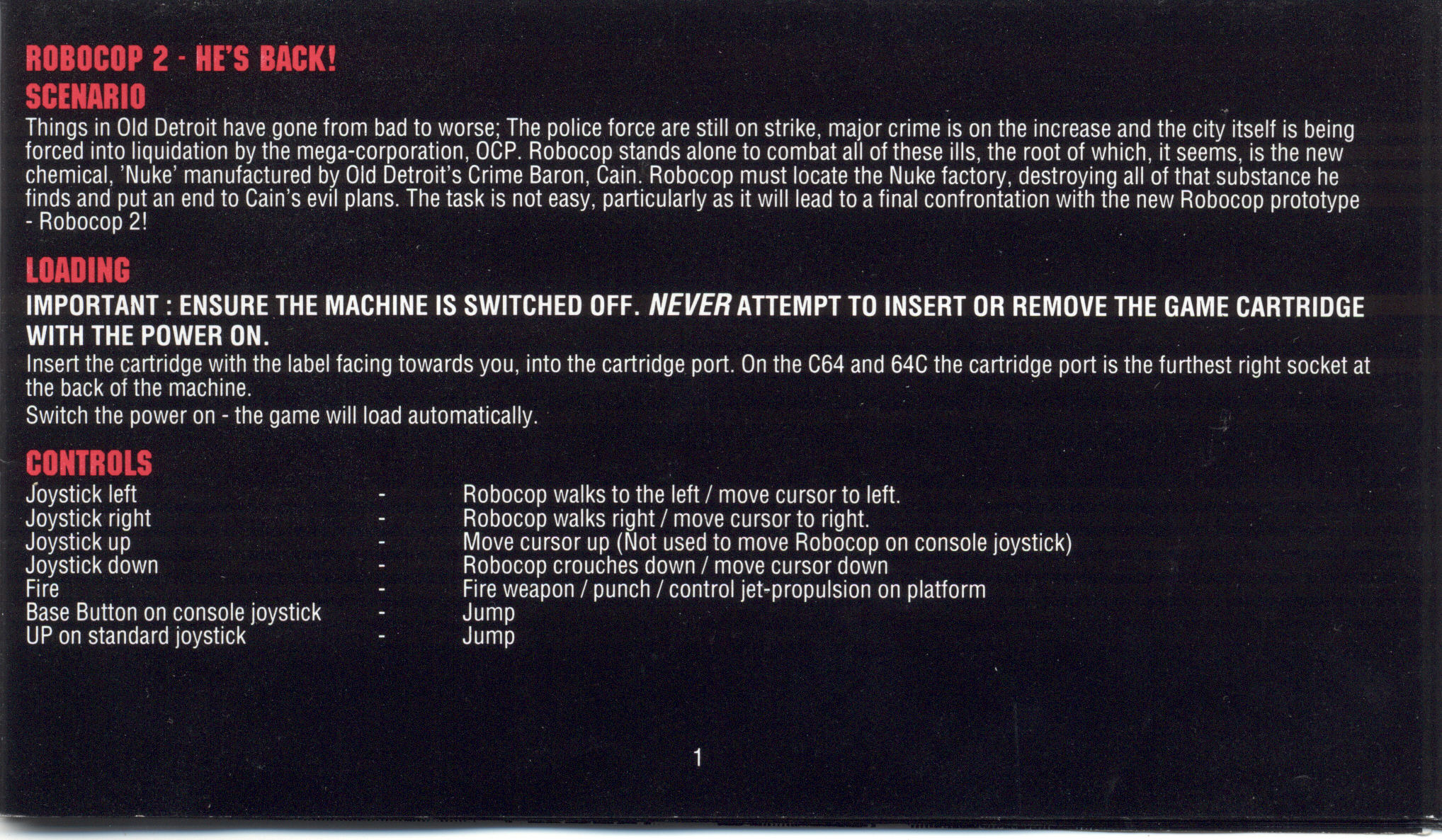 ROBOCOP 2 - HE'S BACK!

SCENARIO

Things in Old Detroit have gone from bad to worse; The police force are still on strike, major crime is on the increase and the city itself is being forced into liquidation by the mega-corporation, OCP. Robocop stands alone to combat all of these ills, the root of which, it seems, is the new chemical, 'Nuke' manufactured by Old Detroit's Crime Baron, Cain. Robocop must locate the Nuke factory, destroying all of that substance he finds and put an end to Cain's evil plans. The task is not easy, particularly as it will lead to a final confrontation with the new Robocop prototype - Robocop 2!

LOADING

IMPORTANT : ENSURE THE MACHINE IS SWITCHED OFF. NEVER ATTEMPT TO INSERT OR REMOVE THE GAME CARTRIDGE WITH THE POWER ON.

Insert the cartridge with the label facing towards you, into the cartridge port. On the C64 and 64C the cartridge port is the furthest right socket at the back of the machine.

Switch the power on - the game will load automatically.

CONTROLS

Joystick left - Robocop walks to the left / move cursor to left.
Joystick right - Robocop walks right / move cursor to right.
Joystick up - Move cursor up (Not used to move Robocop on console joystick)
Joystick down - Robocop crouches down / move cursor down
Fire - Fire weapon / punch / control jet-propulsion on platform
Base Button on console joystick - Jump
UP on standard joystick - Jump

1